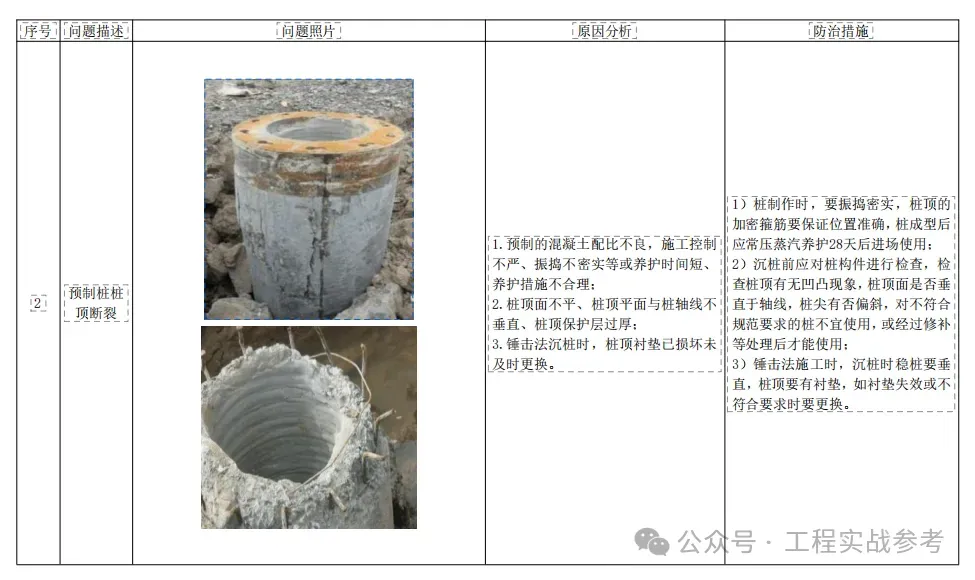 | 序号 | 问题描述 | 问题照片 | 原因分析 | 防治措施 |
|---|---|---|---|---|
| 2 | 预制桩桩顶断裂 |  | 1.预制的混凝土配比不良，施工控制不严、振捣不密实等或养护时间短、养护措施不合理；2.桩顶面不平、桩顶平面与桩轴线不垂直、桩顶保护层过厚；3.锤击法沉桩时，桩顶衬垫已损坏未及时更换。 | 1）桩制作时，要振捣密实，桩顶的加密箍筋要保证位置准确，桩成型后应常压蒸汽养护28天后进场使用；2）沉桩前应对桩构件进行检查，检查桩顶有无凹凸现象，桩顶面是否垂直于轴线，桩尖有否偏斜，对不符合规范要求的桩不宜使用，或经过修补等处理后才能使用；3）锤击法施工时，沉桩时稳桩要垂直，桩顶要有衬垫，如衬垫失效或不符合要求时要更换。 |

公众号 · 工程实战参考